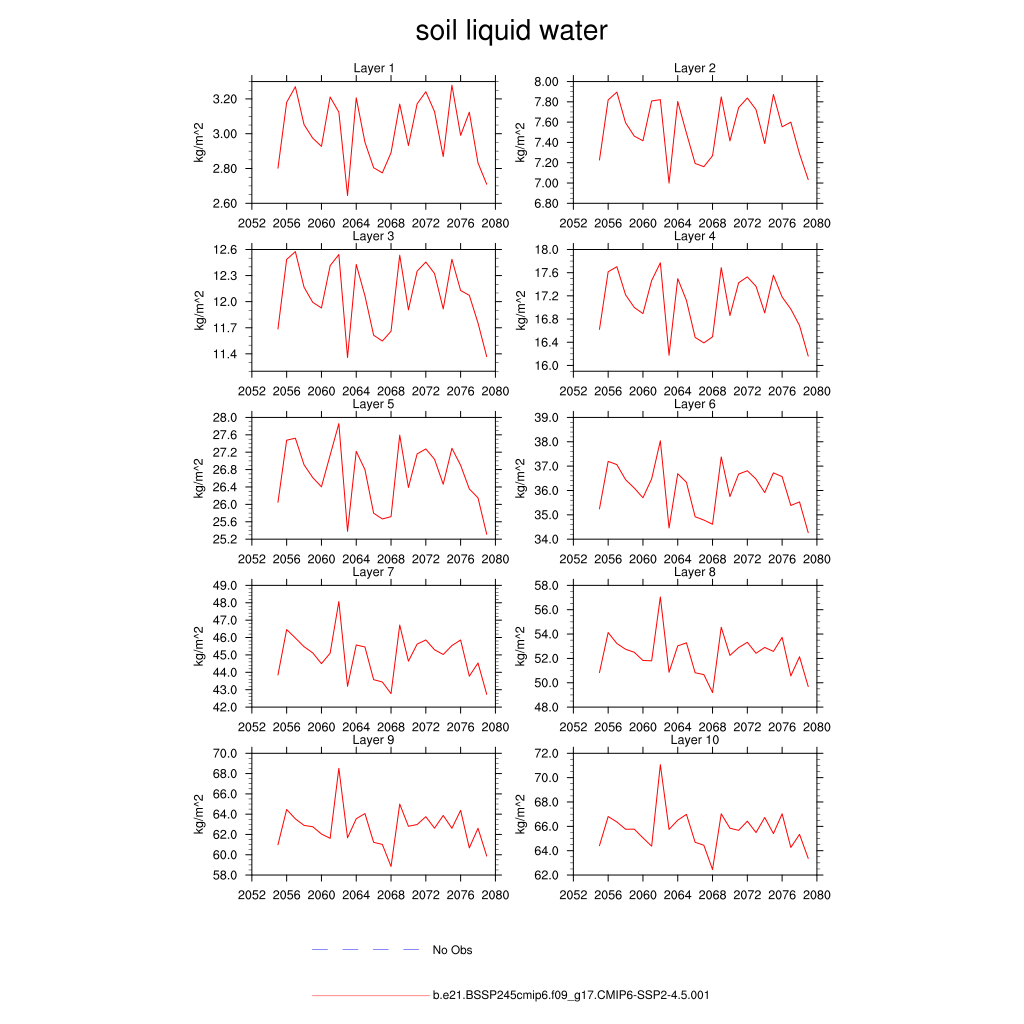 soil liquid water

Layer 1

kg/m^2

3.20
3.00
2.80
2.60

2052 2056 2060 2064 2068 2072 2076 2080

Layer 2

kg/m^2

8.00
7.80
7.60
7.40
7.20
7.00
6.80

2052 2056 2060 2064 2068 2072 2076 2080

Layer 3

kg/m^2

12.6
12.3
12.0
11.7
11.4

2052 2056 2060 2064 2068 2072 2076 2080

Layer 4

kg/m^2

18.0
17.6
17.2
16.8
16.4
16.0

2052 2056 2060 2064 2068 2072 2076 2080

Layer 5

kg/m^2

28.0
27.6
27.2
26.8
26.4
26.0
25.6
25.2

2052 2056 2060 2064 2068 2072 2076 2080

Layer 6

kg/m^2

39.0
38.0
37.0
36.0
35.0
34.0

2052 2056 2060 2064 2068 2072 2076 2080

Layer 7

kg/m^2

49.0
48.0
47.0
46.0
45.0
44.0
43.0
42.0

2052 2056 2060 2064 2068 2072 2076 2080

Layer 8

kg/m^2

58.0
56.0
54.0
52.0
50.0
48.0

2052 2056 2060 2064 2068 2072 2076 2080

Layer 9

kg/m^2

70.0
68.0
66.0
64.0
62.0
60.0
58.0

2052 2056 2060 2064 2068 2072 2076 2080

Layer 10

kg/m^2

72.0
70.0
68.0
66.0
64.0
62.0

2052 2056 2060 2064 2068 2072 2076 2080

No Obs

b.e21.BSSP245cmip6.f09_g17.CMIP6-SSP2-4.5.001